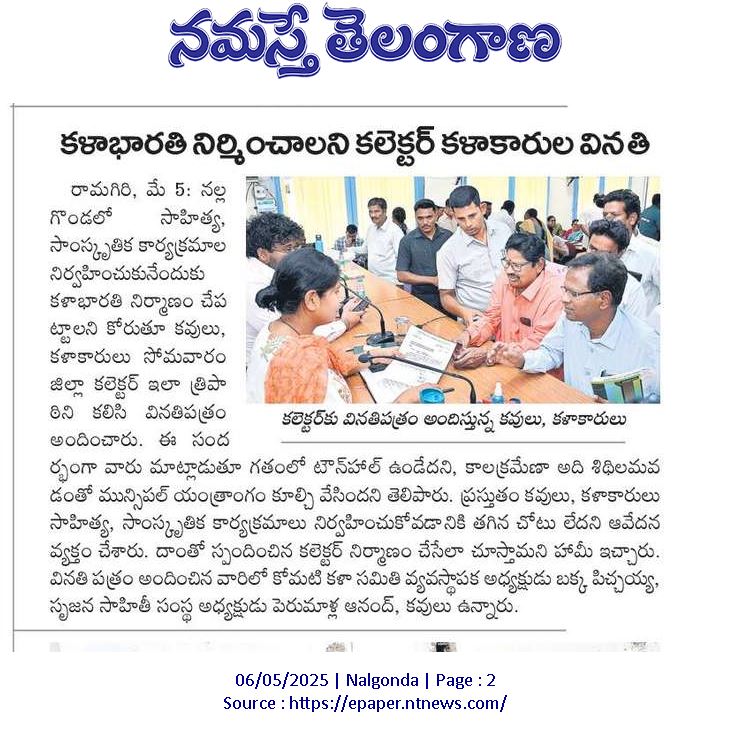 నమస్తే తెలంగాణ

కళాభారతి నిర్మించాలని కలెక్టర్ కళాకారుల వినతి

రామగిరి, మే 5: నల్లగొండలో సాహిత్య, సాంస్కృతిక కార్యక్రమాల నిర్వహించుకునేందుకు కళాభారతి నిర్మాణం చేపట్టాలని కోరుతూ కవులు, కళాకారులు సోమవారం జిల్లా కలెక్టర్ ఇలా త్రిపాఠిని కలిసి వినతిపత్రం అందించారు. ఈ సందర్భంగా వారు మాట్లాడుతూ గతంలో టౌన్‌హాల్ ఉండేదని, కాలక్రమేణా అది శిథిలమవడంతో మున్సిపల్ యంత్రాంగం కూల్చి వేసిందని తెలిపారు. ప్రస్తుతం కవులు, కళాకారులు సాహిత్య, సాంస్కృతిక కార్యక్రమాలు నిర్వహించుకోవడానికి తగిన చోటు లేదని ఆవేదన వ్యక్తం చేశారు. దాంతో స్పందించిన కలెక్టర్ నిర్మాణం చేసేలా చూస్తామని హామీ ఇచ్చారు. వినతి పత్రం అందించిన వారిలో కోమటి కళా సమితి వ్యవస్థాపక అధ్యక్షుడు బక్క పిచ్చయ్య, సృజన సాహితీ సంస్థ అధ్యక్షుడు పెరుమాళ్ల ఆనంద్, కవులు ఉన్నారు.

కలెక్టర్‌కు వినతిపత్రం అందిస్తున్న కవులు, కళాకారులు

06/05/2025 | Nalgonda | Page : 2
Source : https://epaper.ntnews.com/